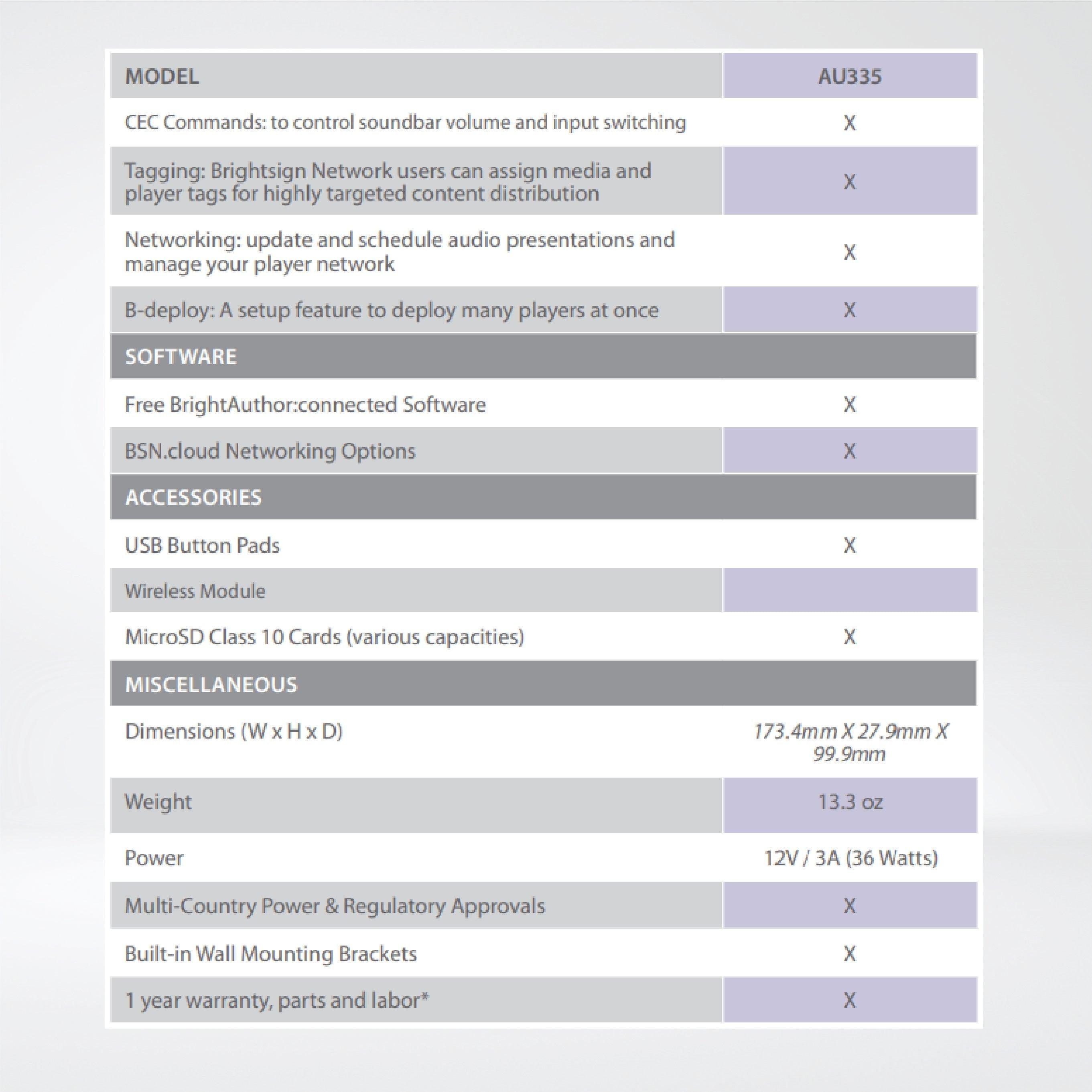 | MODEL | AU335 |
|---|---|
| CEC Commands: to control soundbar volume and input switching | X |
| Tagging: Brightsign Network users can assign media and player tags for highly targeted content distribution | X |
| Networking: update and schedule audio presentations and manage your player network | X |
| B-deploy: A setup feature to deploy many players at once | X |
| SOFTWARE | |
| Free BrightAuthor:connected Software | X |
| BSN.cloud Networking Options | X |
| ACCESSORIES | |
| USB Button Pads | X |
| Wireless Module | |
| MicroSD Class 10 Cards (various capacities) | X |
| MISCELLANEOUS | |
| Dimensions (W x H x D) | 173.4mm X 27.9mm X 99.9mm |
| Weight | 13.3 oz |
| Power | 12V / 3A (36 Watts) |
| Multi-Country Power & Regulatory Approvals | X |
| Built-in Wall Mounting Brackets | X |
| 1 year warranty, parts and labor* | X |